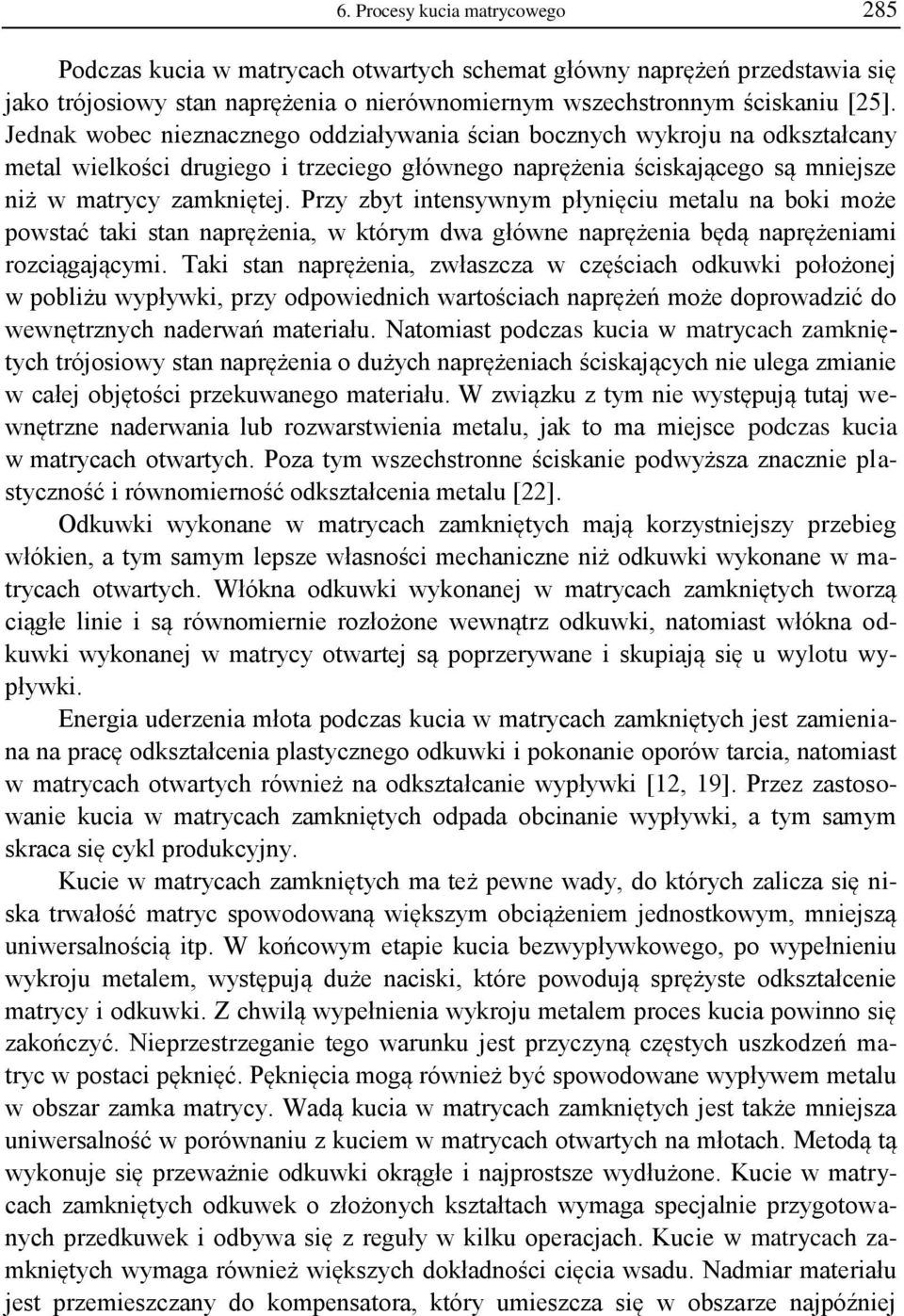 6. Procesy kucia matrycowego 285

Podczas kucia w matrycach otwartych schemat główny naprężeń przedstawia się jako trójosiowy stan naprężenia o nierównomiernym wszechstronnym ściskaniu [25]. Jednak wobec nieznacznego oddziaływania ścian bocznych wykroju na odkształcany metal wielkości drugiego i trzeciego głównego naprężenia ściskającego są mniejsze niż w matrycy zamkniętej. Przy zbyt intensywnym płynięciu metalu na boki może powstać taki stan naprężenia, w którym dwa główne naprężenia będą naprężeniami rozciągającymi. Taki stan naprężenia, zwłaszcza w częściach odkuwki położonej w pobliżu wypływki, przy odpowiednich wartościach naprężeń może doprowadzić do wewnętrznych naderwań materiału. Natomiast podczas kucia w matrycach zamkniętych trójosiowy stan naprężenia o dużych naprężeniach ściskających nie ulega zmianie w całej objętości przekuwanego materiału. W związku z tym nie występują tutaj wewnętrzne naderwania lub rozwarstwienia metalu, jak to ma miejsce podczas kucia w matrycach otwartych. Poza tym wszechstronne ściskanie podwyższa znacznie plastyczność i równomierność odkształcenia metalu [22].

Odkuwki wykonane w matrycach zamkniętych mają korzystniejszy przebieg włókien, a tym samym lepsze własności mechaniczne niż odkuwki wykonane w matrycach otwartych. Włókna odkuwki wykonanej w matrycach zamkniętych tworzą ciągłe linie i są równomiernie rozłożone wewnątrz odkuwki, natomiast włókna odkuwki wykonanej w matrycy otwartej są poprzerywane i skupiają się u wylotu wypływki.

Energia uderzenia młota podczas kucia w matrycach zamkniętych jest zamieniana na pracę odkształcenia plastycznego odkuwki i pokonanie oporów tarcia, natomiast w matrycach otwartych również na odkształcanie wypływki [12, 19]. Przez zastosowanie kucia w matrycach zamkniętych odpada obcinanie wypływki, a tym samym skraca się cykl produkcyjny.

Kucie w matrycach zamkniętych ma też pewne wady, do których zalicza się niska trwałość matryc spowodowaną większym obciążeniem jednostkowym, mniejszą uniwersalnością itp. W końcowym etapie kucia bezwypływkowego, po wypełnieniu wykroju metalem, występują duże naciski, które powodują sprężyste odkształcenie matrycy i odkuwki. Z chwilą wypełnienia wykroju metalem proces kucia powinno się zakończyć. Nieprzestrzeganie tego warunku jest przyczyną częstych uszkodzeń matryc w postaci pęknięć. Pęknięcia mogą również być spowodowane wypływem metalu w obszar zamka matrycy. Wadą kucia w matrycach zamkniętych jest także mniejsza uniwersalność w porównaniu z kuciem w matrycach otwartych na młotach. Metodą tą wykonuje się przeważnie odkuwki okrągłe i najprostsze wydłużone. Kucie w matrycach zamkniętych odkuwek o złożonych kształtach wymaga specjalnie przygotowanych przedkuwek i odbywa się z reguły w kilku operacjach. Kucie w matrycach zamkniętych wymaga również większych dokładności cięcia wsadu. Nadmiar materiału jest przemieszczany do kompensatora, który umieszcza się w obszarze najpóźniej